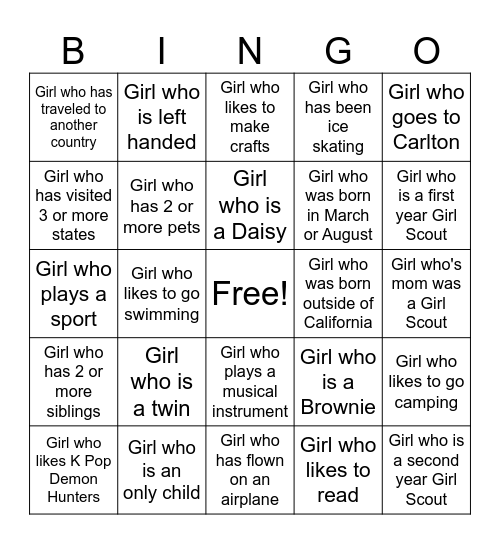 | B | I | N | G | O |
|---|---|---|---|---|
| Girl who has traveled to another country | Girl who is left handed | Girl who likes to make crafts | Girl who has been ice skating | Girl who goes to Carlton |
| Girl who has visited 3 or more states | Girl who has 2 or more pets | Girl who is a Daisy | Girl who was born in March or August | Girl who is a first year Girl Scout |
| Girl who plays a sport | Girl who likes to go swimming | Free! | Girl who was born outside of California | Girl who's mom was a Girl Scout |
| Girl who has 2 or more siblings | Girl who is a twin | Girl who plays a musical instrument | Girl who is a Brownie | Girl who likes to go camping |
| Girl who likes K Pop Demon Hunters | Girl who is an only child | Girl who has flown on an airplane | Girl who likes to read | Girl who is a second year Girl Scout |